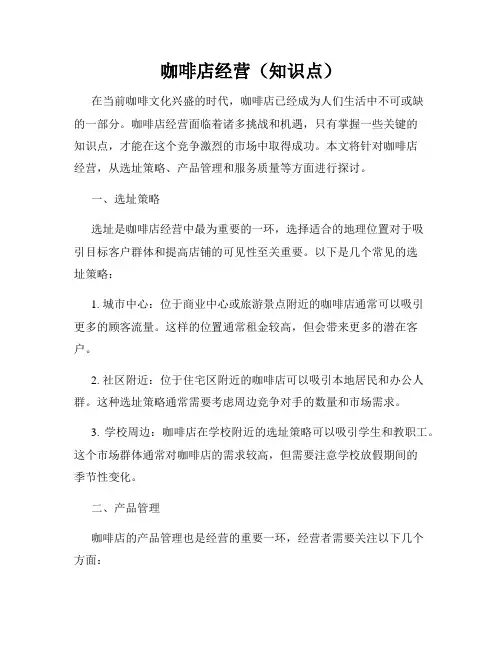 咖啡店经营（知识点）

在当前咖啡文化兴盛的时代，咖啡店已经成为人们生活中不可或缺的一部分。咖啡店经营面临着诸多挑战和机遇，只有掌握一些关键的知识点，才能在这个竞争激烈的市场中取得成功。本文将针对咖啡店经营，从选址策略、产品管理和服务质量等方面进行探讨。

一、选址策略

选址是咖啡店经营中最为重要的一环，选择适合的地理位置对于吸引目标客户群体和提高店铺的可见性至关重要。以下是几个常见的选址策略：

1. 城市中心：位于商业中心或旅游景点附近的咖啡店通常可以吸引更多的顾客流量。这样的位置通常租金较高，但会带来更多的潜在客户。

2. 社区附近：位于住宅区附近的咖啡店可以吸引本地居民和办公人群。这种选址策略通常需要考虑周边竞争对手的数量和市场需求。

3. 学校周边：咖啡店在学校附近的选址策略可以吸引学生和教职工。这个市场群体通常对咖啡店的需求较高，但需要注意学校放假期间的季节性变化。

二、产品管理

咖啡店的产品管理也是经营的重要一环，经营者需要关注以下几个方面：